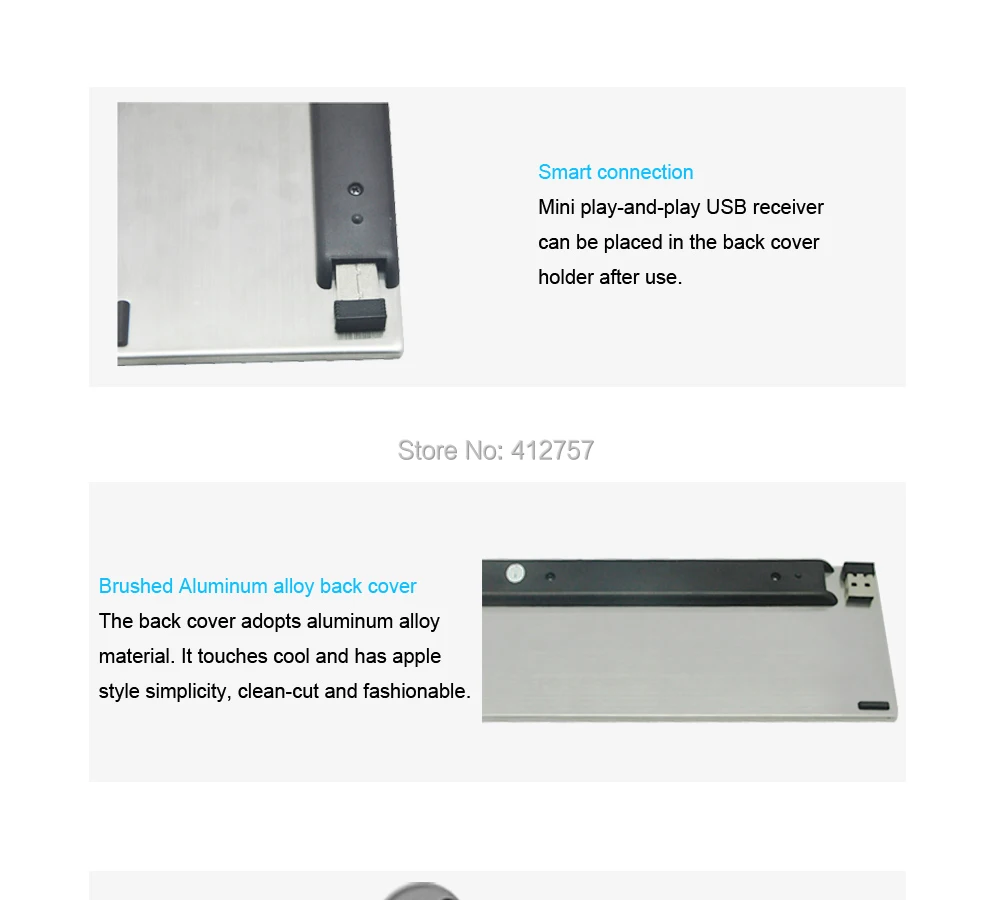 Smart connection
Mini play-and-play USB receiver can be placed in the back cover holder after use.

Store No: 412757

Brushed Aluminum alloy back cover
The back cover adopts aluminum alloy material. It touches cool and has apple style simplicity, clean-cut and fashionable.